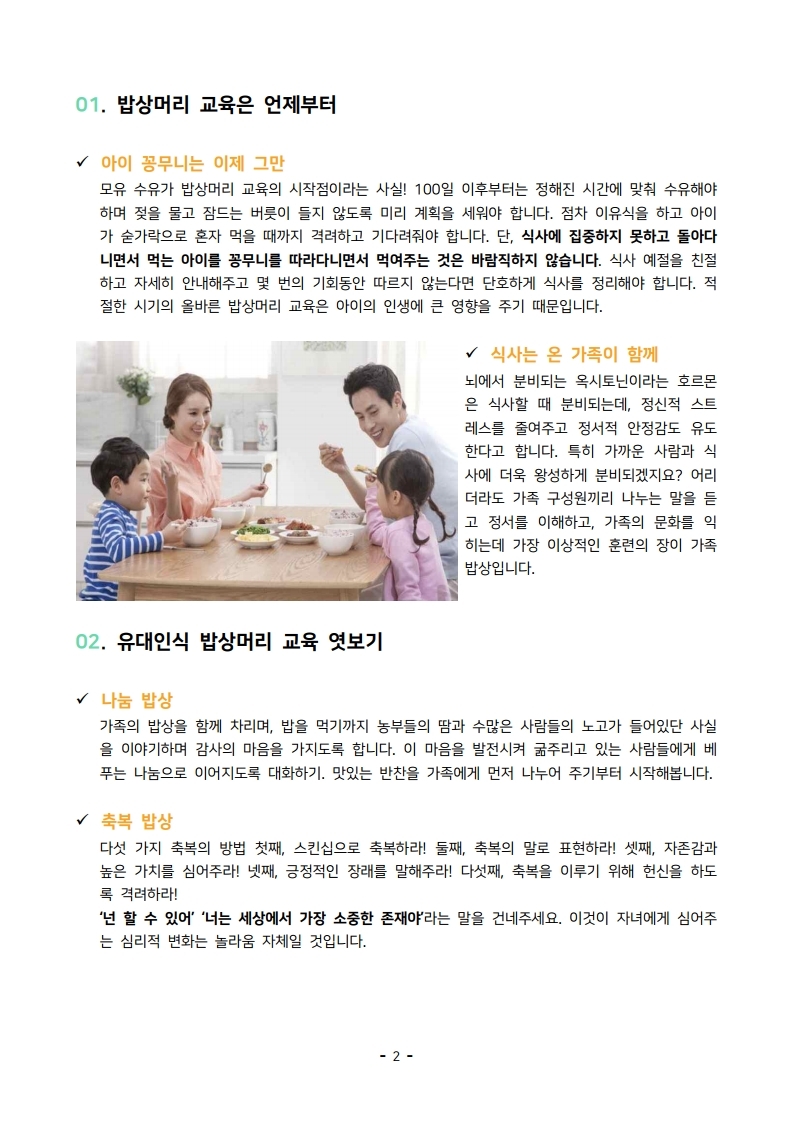 01. 밥상머리 교육은 언제부터

✓ 아이 꽁무니는 이제 그만

모유 수유가 밥상머리 교육의 시작점이라는 사실! 100일 이후부터는 정해진 시간에 맞춰 수유해야 하며 젖을 물고 잠드는 버릇이 들지 않도록 미리 계획을 세워야 합니다. 점차 이유식을 하고 아이가 숟가락으로 혼자 먹을 때까지 격려하고 기다려줘야 합니다. 단, 식사에 집중하지 못하고 돌아다니면서 먹는 아이를 꽁무니를 따라다니면서 먹여주는 것은 바람직하지 않습니다. 식사 예절을 친절하고 자세히 안내해주고 몇 번의 기회동안 따르지 않는다면 단호하게 식사를 정리해야 합니다. 적절한 시기의 올바른 밥상머리 교육은 아이의 인생에 큰 영향을 주기 때문입니다.

✓ 식사는 온 가족이 함께

뇌에서 분비되는 옥시토닌이라는 호르몬은 식사할 때 분비되는데, 정신적 스트레스를 줄여주고 정서적 안정감도 유도한다고 합니다. 특히 가까운 사람과 식사에 더욱 왕성하게 분비되겠지요? 어리더라도 가족 구성원끼리 나누는 말을 듣고 정서를 이해하고, 가족의 문화를 익히는데 가장 이상적인 훈련의 장이 가족 밥상입니다.

02. 유대인식 밥상머리 교육 엿보기

✓ 나눔 밥상

가족의 밥상을 함께 차리며, 밥을 먹기까지 농부들의 땀과 수많은 사람들의 노고가 들어있단 사실을 이야기하며 감사의 마음을 가지도록 합니다. 이 마음을 발전시켜 굶주리고 있는 사람들에게 베푸는 나눔으로 이어지도록 대화하기. 맛있는 반찬을 가족에게 먼저 나누어 주기부터 시작해봅니다.

✓ 축복 밥상

다섯 가지 축복의 방법 첫째, 스킨십으로 축복하라! 둘째, 축복의 말로 표현하라! 셋째, 자존감과 높은 가치를 심어주라! 넷째, 긍정적인 장래를 말해주라! 다섯째, 축복을 이루기 위해 헌신을 하도록 격려하라!
'넌 할 수 있어' '너는 세상에서 가장 소중한 존재야'라는 말을 건네주세요. 이것이 자녀에게 심어주는 심리적 변화는 놀라움 자체일 것입니다.

- 2 -